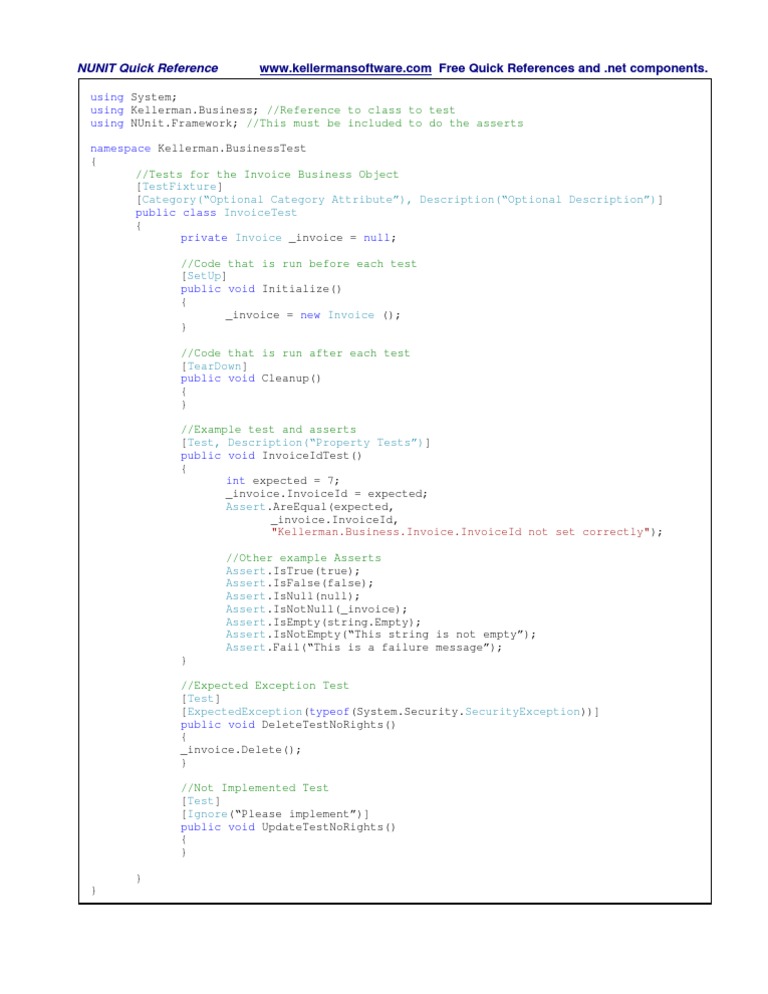 NUNIT Quick Reference www.kellermansoftware.com Free Quick References and .net components.

using System;
using Kellerman.Business; //Reference to class to test
using NUnit.Framework; //This must be included to do the asserts

namespace Kellerman.BusinessTest
{
//Tests for the Invoice Business Object
[TestFixture]
[Category("Optional Category Attribute"), Description("Optional Description")]
public class InvoiceTest
{
private Invoice _invoice = null;

//Code that is run before each test
[SetUp]
public void Initialize()
{
_invoice = new Invoice ();
}

//Code that is run after each test
[TearDown]
public void Cleanup()
{
}

//Example test and asserts
[Test, Description("Property Tests")]
public void InvoiceIdTest()
{
int expected = 7;
_invoice.InvoiceId = expected;
Assert.AreEqual(expected,
_invoice.InvoiceId,
"Kellerman.Business.Invoice.InvoiceId not set correctly");

//Other example Asserts
Assert.IsTrue(true);
Assert.IsFalse(false);
Assert.IsNull(null);
Assert.IsNotNull(_invoice);
Assert.IsEmpty(string.Empty);
Assert.IsNotEmpty("This string is not empty");
Assert.Fail("This is a failure message");
}

//Expected Exception Test
[Test]
[ExpectedException(typeof(System.Security.SecurityException))]
public void DeleteTestNoRights()
{
_invoice.Delete();
}

//Not Implemented Test
[Test]
[Ignore("Please implement")]
public void UpdateTestNoRights()
{
}

}
}